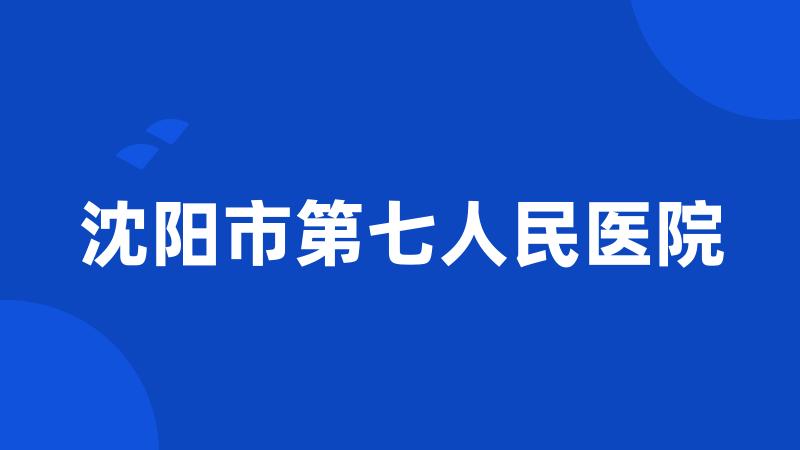 沈阳市第七人民医院